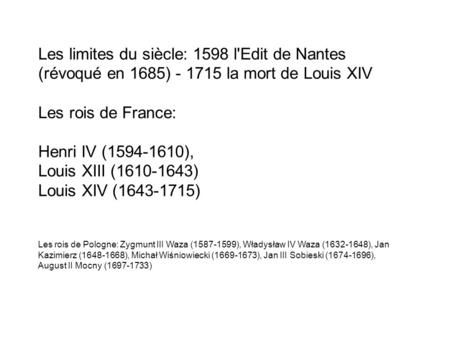 Les limites du siècle: 1598 l'Edit de Nantes (révoqué en 1685) - 1715 la mort de Louis XIV

Les rois de France:

Henri IV (1594-1610),
Louis XIII (1610-1643)
Louis XIV (1643-1715)

Les rois de Pologne: Zygmunt III Waza (1587-1599), Władysław IV Waza (1632-1648), Jan Kazimierz (1648-1668), Michał Wiśniowiecki (1669-1673), Jan III Sobieski (1674-1696), August II Mocny (1697-1733)